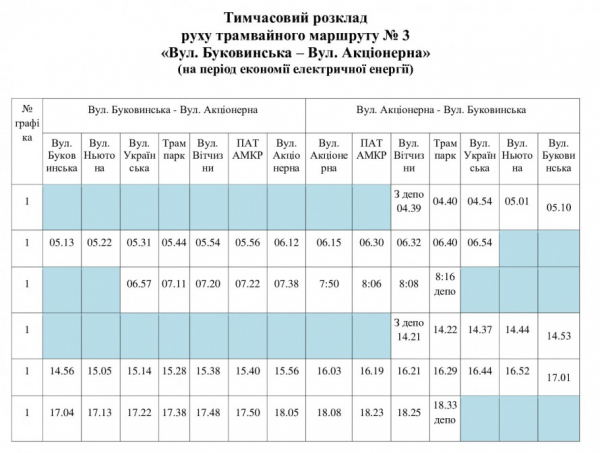 Тимчасовий розклад
руху трамвайного маршруту № 3
«Вул. Буковинська – Вул. Акціонерна»
(на період економії електричної енергії)

| № графіка | Вул. Буковинська - Вул. Акціонерна | | | | | | | Вул. Акціонерна - Вул. Буковинська | | | | | | |
|---|---|---|---|---|---|---|---|---|---|---|---|---|---|---|
| | Вул. Буковинська | Вул. Ньютона | Вул. Українська | Трам парк | Вул. Вітчизни | ПАТ АМКР | Вул. Акціонерна | Вул. Акціонерна | ПАТ АМКР | Вул. Вітчизни | Трам парк | Вул. Українська | Вул. Ньютона | Вул. Буковинська |
| 1 | | | | | | | | | | З депо 04.39 | 04.40 | 04.54 | 05.01 | 05.10 |
| 1 | 05.13 | 05.22 | 05.31 | 05.44 | 05.54 | 05.56 | 06.12 | 06.15 | 06.30 | 06.32 | 06.40 | 06.54 | | |
| 1 | | | 06.57 | 07.11 | 07.20 | 07.22 | 07.38 | 7:50 | 8:06 | 8:08 | 8:16 депо | | | |
| 1 | | | | | | | | | | З депо 14.21 | 14.22 | 14.37 | 14.44 | 14.53 |
| 1 | 14.56 | 15.05 | 15.14 | 15.28 | 15.38 | 15.40 | 15.56 | 16.03 | 16.19 | 16.21 | 16.29 | 16.44 | 16.52 | 17.01 |
| 1 | 17.04 | 17.13 | 17.22 | 17.38 | 17.48 | 17.50 | 18.05 | 18.08 | 18.23 | 18.25 | 18.33 депо | | | |